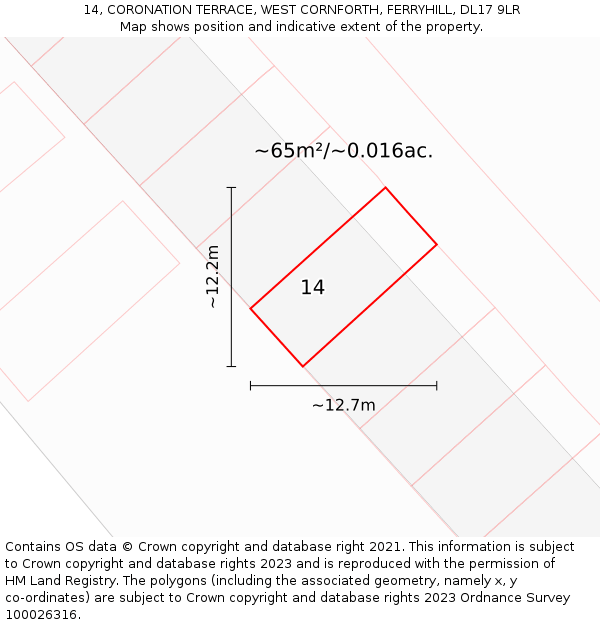 14, CORONATION TERRACE, WEST CORNFORTH, FERRYHILL, DL17 9LR
Map shows position and indicative extent of the property.

~65m²/~0.016ac.

~12.2m

14

~12.7m

Contains OS data © Crown copyright and database right 2021. This information is subject to Crown copyright and database rights 2023 and is reproduced with the permission of HM Land Registry. The polygons (including the associated geometry, namely x, y co-ordinates) are subject to Crown copyright and database rights 2023 Ordnance Survey 100026316.